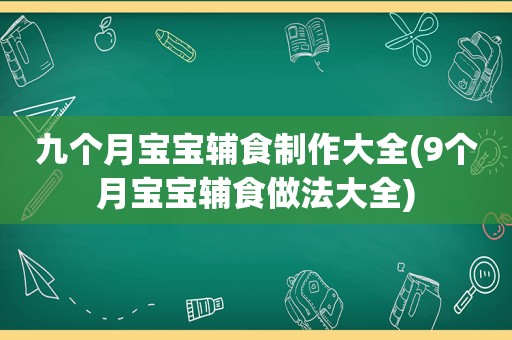 九个月宝宝辅食制作大全(9个月宝宝辅食做法大全)